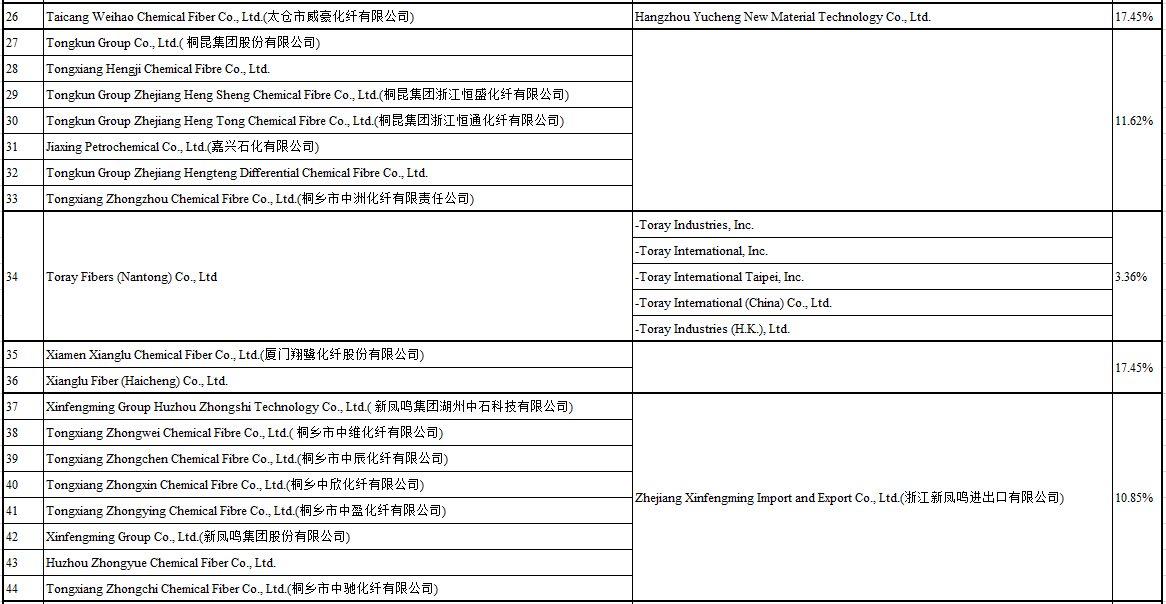 | 26 | Taicang Weihao Chemical Fiber Co., Ltd.(太仓市威豪化纤有限公司) | Hangzhou Yucheng New Material Technology Co., Ltd. | 17.45% |
|---|---|---|---|
| 27 | Tongkun Group Co., Ltd.( 桐昆集团股份有限公司) | | 11.62% |
| 28 | Tongxiang Hengji Chemical Fibre Co., Ltd. | | |
| 29 | Tongkun Group Zhejiang Heng Sheng Chemical Fibre Co., Ltd.(桐昆集团浙江恒盛化纤有限公司) | | |
| 30 | Tongkun Group Zhejiang Heng Tong Chemical Fibre Co., Ltd.(桐昆集团浙江恒通化纤有限公司) | | |
| 31 | Jiaxing Petrochemical Co., Ltd.(嘉兴石化有限公司) | | |
| 32 | Tongkun Group Zhejiang Hengteng Differential Chemical Fibre Co., Ltd. | | |
| 33 | Tongxiang Zhongzhou Chemical Fibre Co., Ltd.(桐乡市中洲化纤有限责任公司) | | |
| 34 | Toray Fibers (Nantong) Co., Ltd | -Toray Industries, Inc. | 3.36% |
| | | -Toray International, Inc. | |
| | | -Toray International Taipei, Inc. | |
| | | -Toray International (China) Co., Ltd. | |
| | | -Toray Industries (H.K.), Ltd. | |
| 35 | Xiamen Xianglu Chemical Fiber Co., Ltd.(厦门翔鹭化纤股份有限公司) | | 17.45% |
| 36 | Xianglu Fiber (Haicheng) Co., Ltd. | | |
| 37 | Xinfengming Group Huzhou Zhongshi Technology Co., Ltd.( 新凤鸣集团湖州中石科技有限公司) | Zhejiang Xinfengming Import and Export Co., Ltd.(浙江新凤鸣进出口有限公司) | 10.85% |
| 38 | Tongxiang Zhongwei Chemical Fibre Co., Ltd.( 桐乡市中维化纤有限公司) | | |
| 39 | Tongxiang Zhongchen Chemical Fibre Co., Ltd.(桐乡市中辰化纤有限公司) | | |
| 40 | Tongxiang Zhongxin Chemical Fibre Co., Ltd.(桐乡中欣化纤有限公司) | | |
| 41 | Tongxiang Zhongying Chemical Fibre Co., Ltd.(桐乡市中盈化纤有限公司) | | |
| 42 | Xinfengming Group Co., Ltd.(新凤鸣集团股份有限公司) | | |
| 43 | Huzhou Zhongyue Chemical Fiber Co., Ltd. | | |
| 44 | Tongxiang Zhongchi Chemical Fiber Co., Ltd.(桐乡市中驰化纤有限公司) | | |